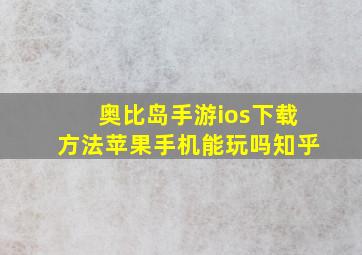 奥比岛手游ios下载
方法苹果手机能玩吗知乎